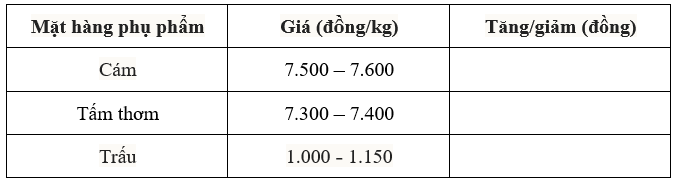 | Mặt hàng phụ phẩm | Giá (đồng/kg) | Tăng/giảm (đồng) |
|---|---|---|
| Cám | 7.500 – 7.600 | |
| Tấm thơm | 7.300 – 7.400 | |
| Trấu | 1.000 - 1.150 | |